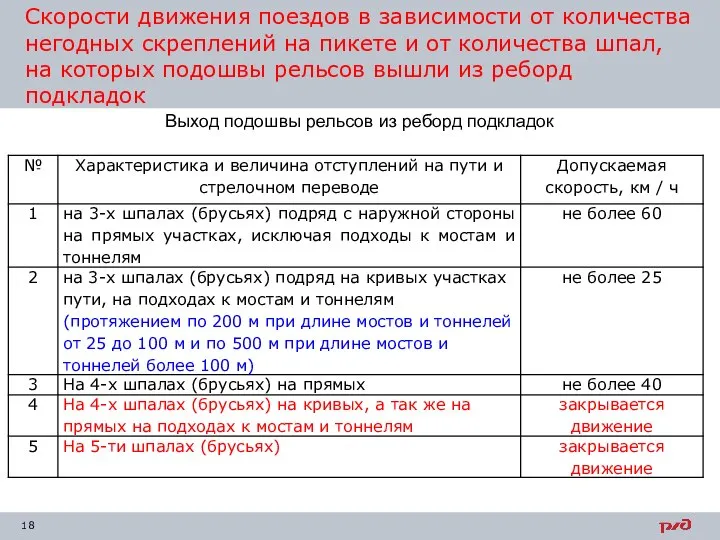 Скорости движения поездов в зависимости от количества негодных скреплений на пикете и от количества шпал, на которых подошвы рельсов вышли из реборд подкладок

Выход подошвы рельсов из реборд подкладок

| № | Характеристика и величина отступлений на пути и стрелочном переводе | Допускаемая скорость, км / ч |
|---|---|---|
| 1 | на 3-х шпалах (брусьях) подряд с наружной стороны на прямых участках, исключая подходы к мостам и тоннелям | не более 60 |
| 2 | на 3-х шпалах (брусьях) подряд на кривых участках пути, на подходах к мостам и тоннелям (протяжением по 200 м при длине мостов и тоннелей от 25 до 100 м и по 500 м при длине мостов и тоннелей более 100 м) | не более 25 |
| 3 | На 4-х шпалах (брусьях) на прямых | не более 40 |
| 4 | На 4-х шпалах (брусьях) на кривых, а так же на прямых на подходах к мостам и тоннелям | закрывается движение |
| 5 | На 5-ти шпалах (брусьях) | закрывается движение |

18

РЖД